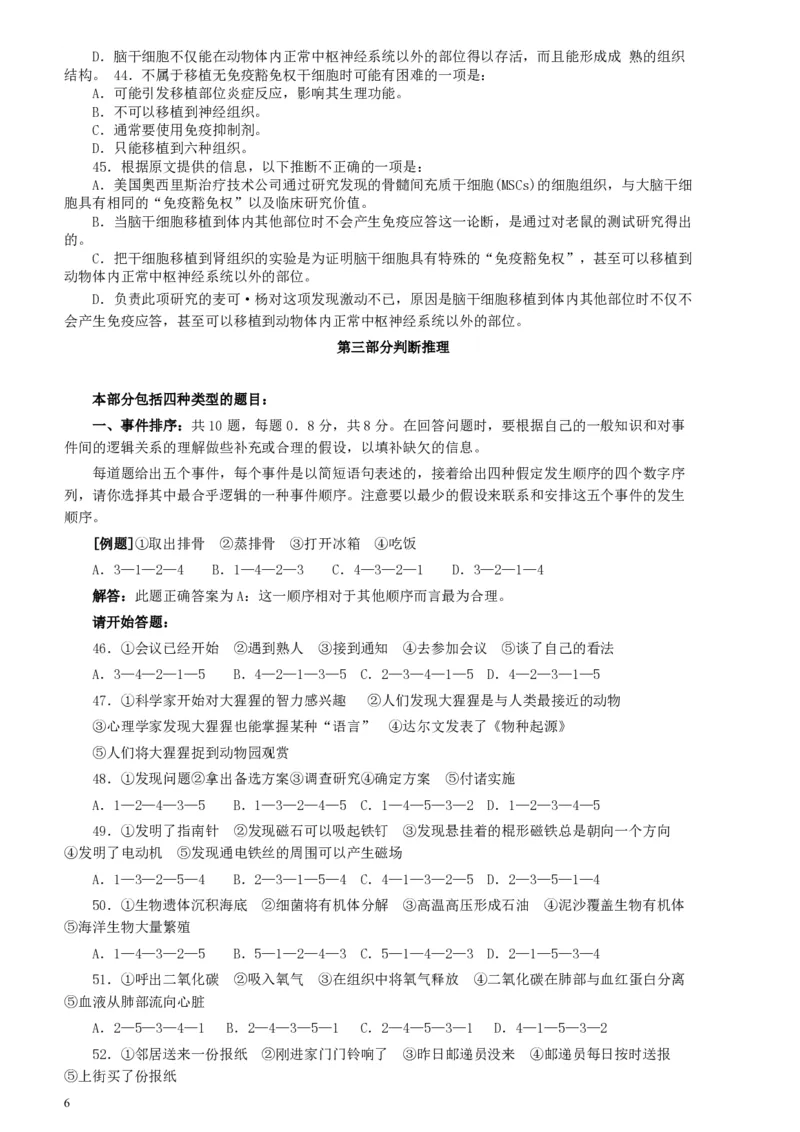 D．脑干细胞不仅能在动物体内正常中枢神经系统以外的部位得以存活，而且能形成成 熟的组织结构。 44．不属于移植无免疫豁免权干细胞时可能有困难的一项是：
A．可能引发移植部位炎症反应，影响其生理功能。
B．不可以移植到神经组织。
C．通常要使用免疫抑制剂。
D．只能移植到六种组织。
45．根据原文提供的信息，以下推断不正确的一项是：
A．美国奥西里斯治疗技术公司通过研究发现的骨髓间充质干细胞(MSCs)的细胞组织，与大脑干细胞具有相同的“免疫豁免权”以及临床研究价值。
B．当脑干细胞移植到体内其他部位时不会产生免疫应答这一论断，是通过对老鼠的测试研究得出的。
C．把干细胞移植到肾组织的实验是为证明脑干细胞具有特殊的“免疫豁免权”，甚至可以移植到动物体内正常中枢神经系统以外的部位。
D．负责此项研究的麦可·杨对这项发现激动不已，原因是脑干细胞移植到体内其他部位时不仅不会产生免疫应答，甚至可以移植到动物体内正常中枢神经系统以外的部位。

第三部分判断推理

本部分包括四种类型的题目：
一、事件排序：共10题，每题0．8分，共8分。在回答问题时，要根据自己的一般知识和对事件间的逻辑关系的理解做些补充或合理的假设，以填补缺欠的信息。
每道题给出五个事件，每个事件是以简短语句表述的，接着给出四种假定发生顺序的四个数字序列，请你选择其中最合乎逻辑的一种事件顺序。注意要以最少的假设来联系和安排这五个事件的发生顺序。
[例题]①取出排骨 ②蒸排骨 ③打开冰箱 ④吃饭
A．3—1—2—4 B．1—4—2—3 C．4—3—2—1 D．3—2—1—4
解答：此题正确答案为A：这一顺序相对于其他顺序而言最为合理。
请开始答题：
46．①会议已经开始 ②遇到熟人 ③接到通知 ④去参加会议 ⑤谈了自己的看法
A．3—4—2—1—5 B．4—2—1—3—5 C．2—3—4—1—5 D．4—2—3—1—5
47．①科学家开始对大猩猩的智力感兴趣 ②人们发现大猩猩是与人类最接近的动物 ③心理学家发现大猩猩也能掌握某种“语言” ④达尔文发表了《物种起源》 ⑤人们将大猩猩捉到动物园观赏
48．①发现问题②拿出备选方案③调查研究④确定方案 ⑤付诸实施
A．1—2—4—3—5 B．1—3—2—4—5 C．1—4—5—3—2 D．1—2—3—4—5
49．①发明了指南针 ②发现磁石可以吸起铁钉 ③发现悬挂着的棍形磁铁总是朝向一个方向 ④发明了电动机 ⑤发现通电铁丝的周围可以产生磁场
A．1—3—2—5—4 B．2—3—1—5—4 C．4—1—3—2—5 D．2—3—5—1—4
50．①生物遗体沉积海底 ②细菌将有机体分解 ③高温高压形成石油 ④泥沙覆盖生物有机体 ⑤海洋生物大量繁殖
A．1—4—3—2—5 B．5—1—2—4—3 C．5—1—4—2—3 D．2—1—5—3—4
51．①呼出二氧化碳 ②吸入氧气 ③在组织中将氧气释放 ④二氧化碳在肺部与血红蛋白分离 ⑤血液从肺部流向心脏
A．2—5—3—4—1 B．2—4—3—5—1 C．2—4—5—3—1 D．4—1—5—3—2
52．①邻居送来一份报纸 ②刚进家门门铃响了 ③昨日邮递员没来 ④邮递员每日按时送报 ⑤上街买了份报纸
6